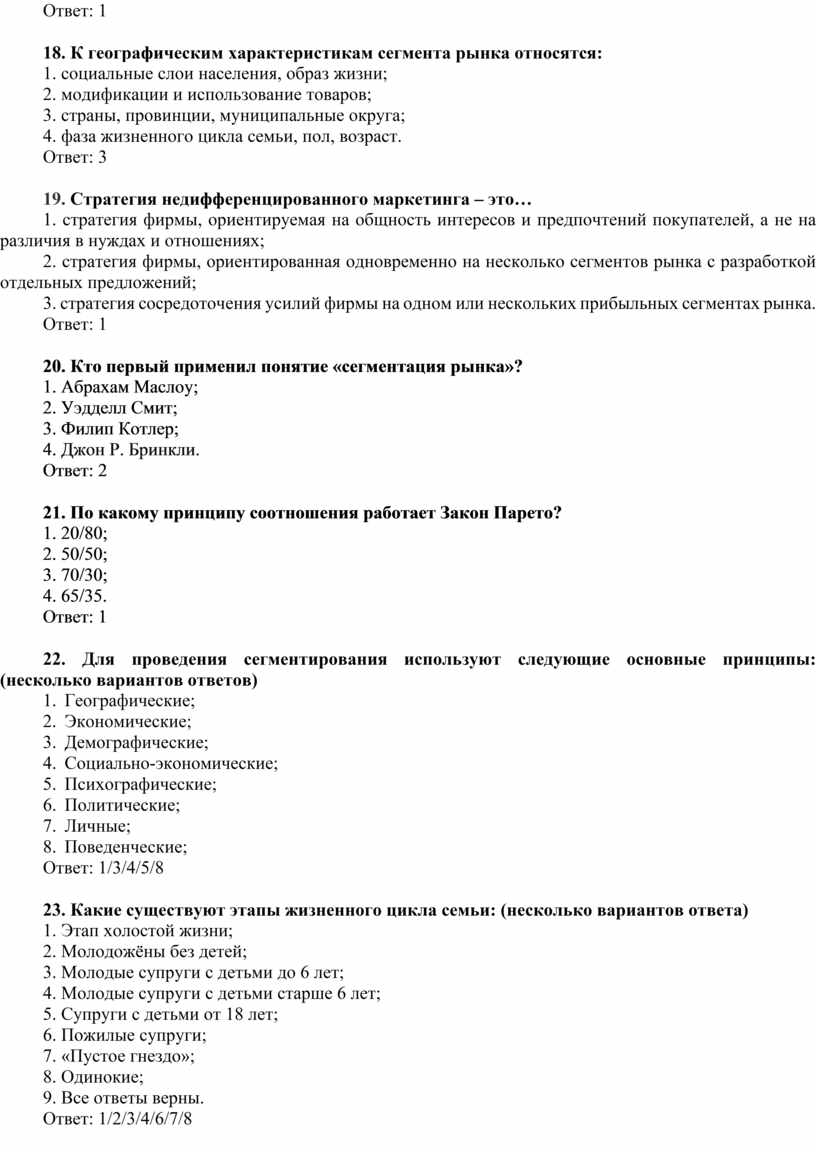 Ответ: 1

18. К географическим характеристикам сегмента рынка относятся:
1. социальные слои населения, образ жизни;
2. модификации и использование товаров;
3. страны, провинции, муниципальные округа;
4. фаза жизненного цикла семьи, пол, возраст.
Ответ: 3

19. Стратегия недифференцированного маркетинга – это…
1. стратегия фирмы, ориентируемая на общность интересов и предпочтений покупателей, а не на различия в нуждах и отношениях;
2. стратегия фирмы, ориентированная одновременно на несколько сегментов рынка с разработкой отдельных предложений;
3. стратегия сосредоточения усилий фирмы на одном или нескольких прибыльных сегментах рынка.
Ответ: 1

20. Кто первый применил понятие «сегментация рынка»?
1. Абрахам Маслоу;
2. Уэдделл Смит;
3. Филип Котлер;
4. Джон Р. Бринкли.
Ответ: 2

21. По какому принципу соотношения работает Закон Парето?
1. 20/80;
2. 50/50;
3. 70/30;
4. 65/35.
Ответ: 1

22. Для проведения сегментирования используют следующие основные принципы: (несколько вариантов ответов)
1. Географические;
2. Экономические;
3. Демографические;
4. Социально-экономические;
5. Психографические;
6. Политические;
7. Личные;
8. Поведенческие;
Ответ: 1/3/4/5/8

23. Какие существуют этапы жизненного цикла семьи: (несколько вариантов ответа)
1. Этап холостой жизни;
2. Молодожёны без детей;
3. Молодые супруги с детьми до 6 лет;
4. Молодые супруги с детьми старше 6 лет;
5. Супруги с детьми от 18 лет;
6. Пожилые супруги;
7. «Пустое гнездо»;
8. Одинокие;
9. Все ответы верны.
Ответ: 1/2/3/4/6/7/8